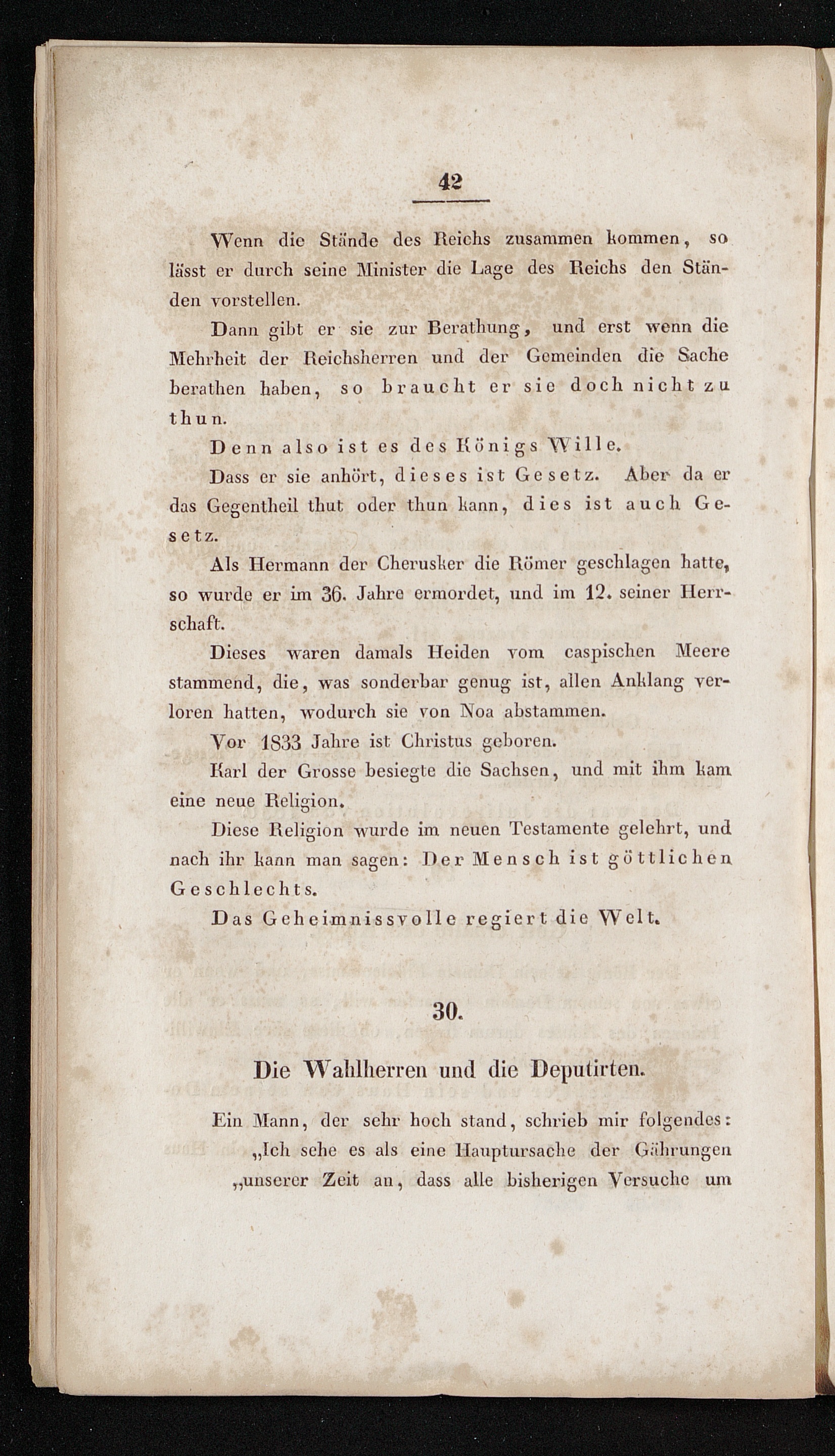 42

Wenn die Stände des Reichs zusammen kommen, so lässt er durch seine Minister die Lage des Reichs den Ständen vorstellen.

Dann gibt er sie zur Berathung, und erst wenn die Mehrheit der Reichsherren und der Gemeinden die Sache berathen haben, so braucht er sie doch nicht zu thun.

Denn also ist es des Königs Wille.

Dass er sie anhört, dieses ist Gesetz. Aber da er das Gegentheil thut oder thun kann, dies ist auch Gesetz.

Als Hermann der Cherusker die Römer geschlagen hatte, so wurde er im 36. Jahre ermordet, und im 12. seiner Herrschaft.

Dieses waren damals Heiden vom caspischen Meere stammend, die, was sonderbar genug ist, allen Anklang verloren hatten, wodurch sie von Noa abstammen.

Vor 1833 Jahre ist Christus geboren.

Karl der Grosse besiegte die Sachsen, und mit ihm kam eine neue Religion.

Diese Religion wurde im neuen Testamente gelehrt, und nach ihr kann man sagen: Der Mensch ist göttlichen Geschlechts.

Das Geheimnissvolle regiert die Welt.

30.

Die Wahlherren und die Deputirten.

Ein Mann, der sehr hoch stand, schrieb mir folgendes:
„Ich sehe es als eine Hauptursache der Gährungen „unserer Zeit an, dass alle bisherigen Versuche um